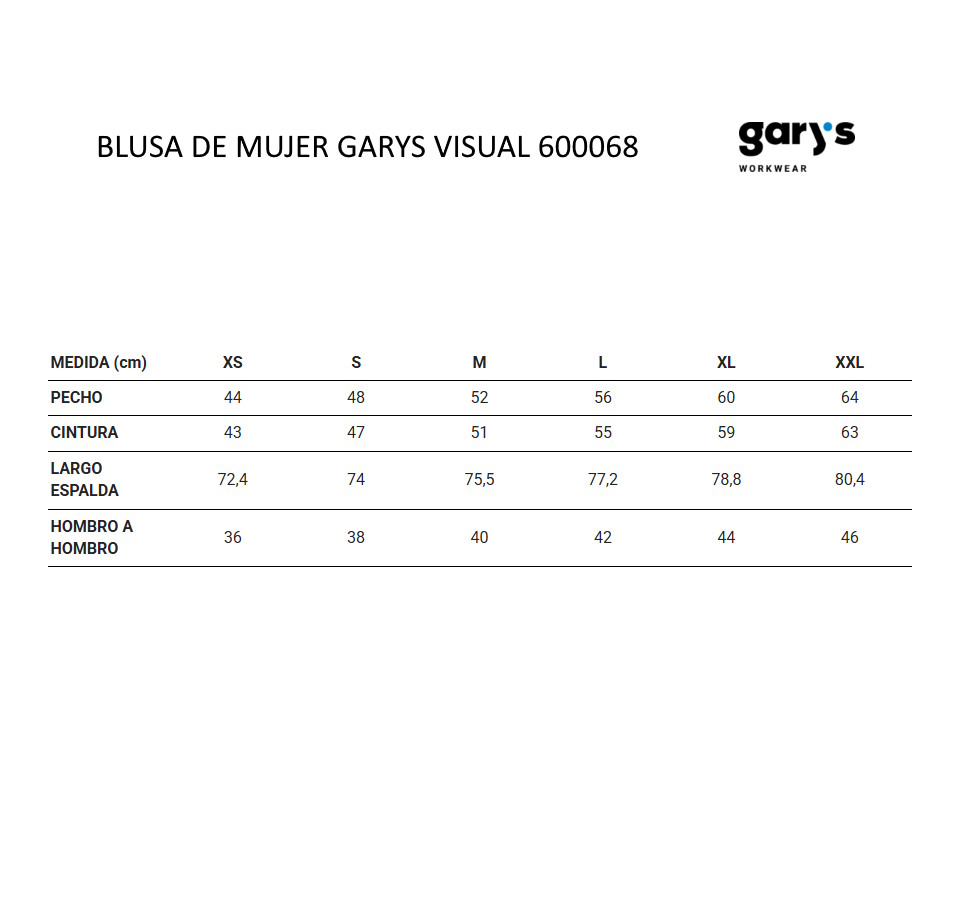 BLUSA DE MUJER GARYS VISUAL 600068

gary's
WORKWEAR

| MEDIDA (cm) | XS | S | M | L | XL | XXL |
|---|---|---|---|---|---|---|
| PECHO | 44 | 48 | 52 | 56 | 60 | 64 |
| CINTURA | 43 | 47 | 51 | 55 | 59 | 63 |
| LARGO ESPALDA | 72,4 | 74 | 75,5 | 77,2 | 78,8 | 80,4 |
| HOMBRO A HOMBRO | 36 | 38 | 40 | 42 | 44 | 46 |